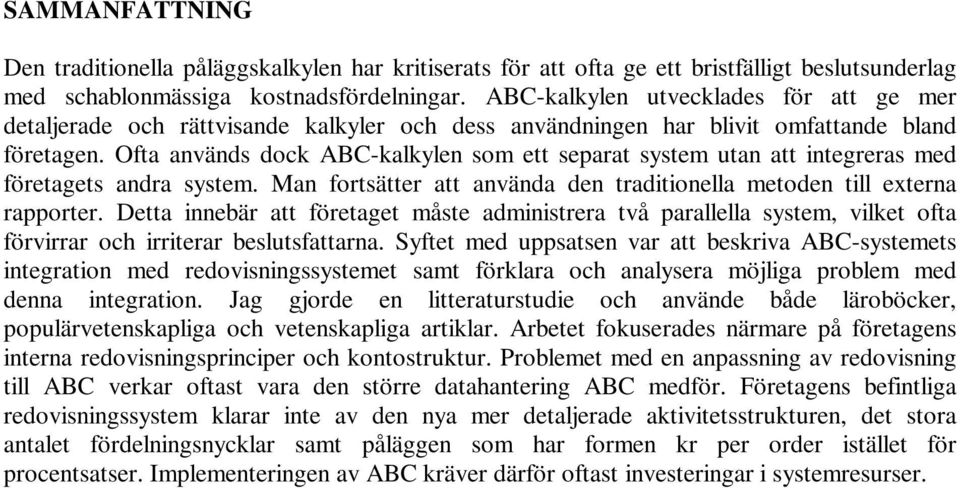 SAMMANFATTNING

Den traditionella påläggskalkylen har kritiserats för att ofta ge ett bristfälligt beslutsunderlag med schablonmässiga kostnadsfördelningar. ABC-kalkylen utvecklades för att ge mer detaljerade och rättvisande kalkyler och dess användningen har blivit omfattande bland företagen. Ofta används dock ABC-kalkylen som ett separat system utan att integreras med företagets andra system. Man fortsätter att använda den traditionella metoden till externa rapporter. Detta innebär att företaget måste administrera två parallella system, vilket ofta förvirrar och irriterar beslutsfattarna. Syftet med uppsatsen var att beskriva ABC-systemets integration med redovisningssystemet samt förklara och analysera möjliga problem med denna integration. Jag gjorde en litteraturstudie och använde både läroböcker, populärvetenskapliga och vetenskapliga artiklar. Arbetet fokuserades närmare på företagens interna redovisningsprinciper och kontostruktur. Problemet med en anpassning av redovisning till ABC verkar oftast vara den större datahantering ABC medför. Företagens befintliga redovisningssystem klarar inte av den nya mer detaljerade aktivitetsstrukturen, det stora antalet fördelningsnycklar samt påläggen som har formen kr per order istället för procentsatser. Implementeringen av ABC kräver därför oftast investeringar i systemresurser.